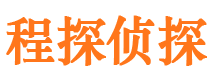 程探侦探